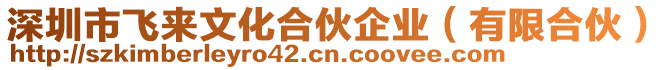 深圳市飞来文化合伙企业（有限合伙）
http://szkimberleyro42.cn.coovee.com